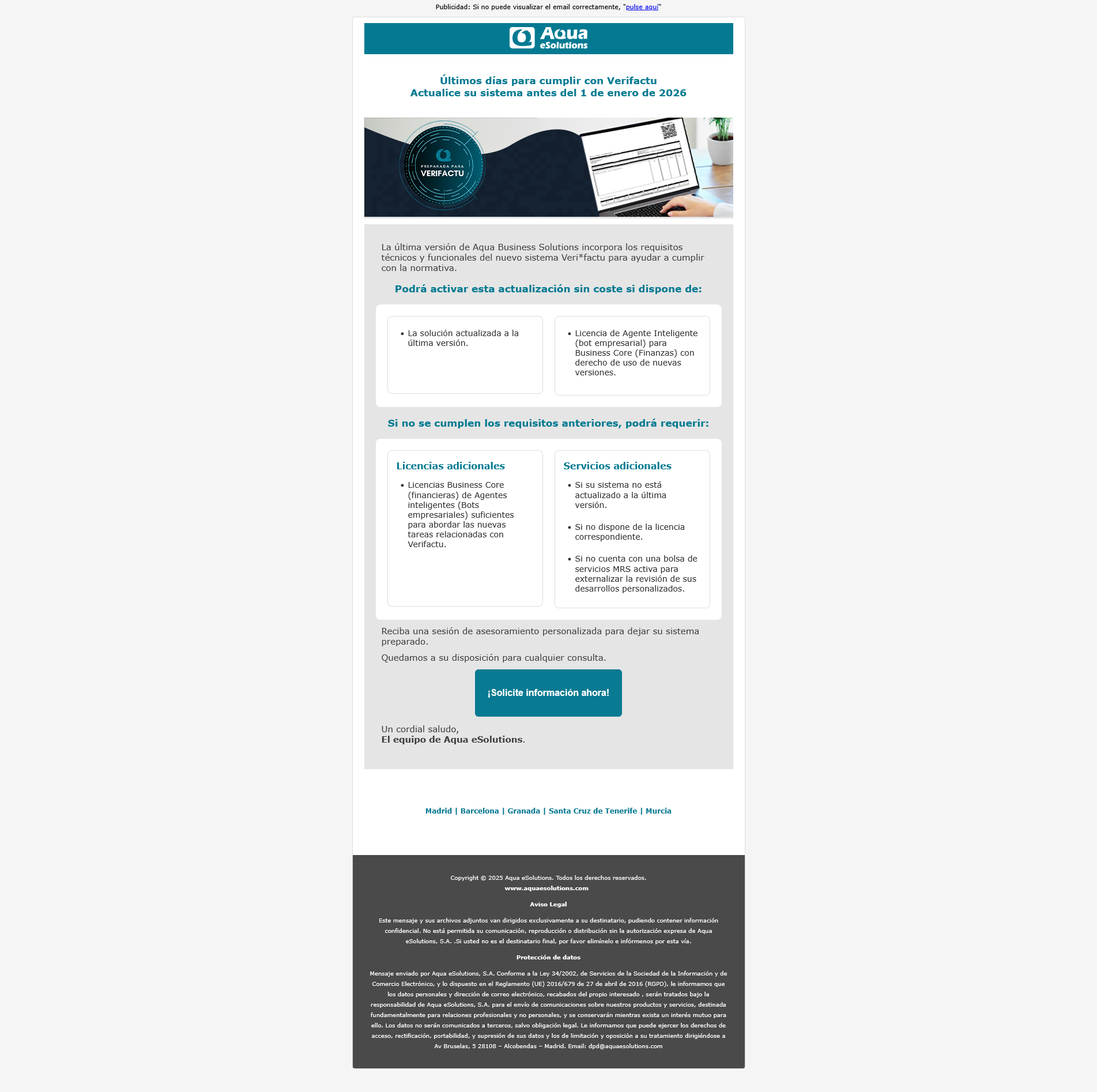 Publicidad: Si no puede visualizar el email correctamente, "pulse aquí"

Aqua
eSolutions

Últimos días para cumplir con Verifactu
Actualice su sistema antes del 1 de enero de 2026

PREPARADA PARA
VERIFACTU

La última versión de Aqua Business Solutions incorpora los requisitos técnicos y funcionales del nuevo sistema Veri*factu para ayudar a cumplir con la normativa.

Podrá activar esta actualización sin coste si dispone de:

• La solución actualizada a la última versión.

• Licencia de Agente Inteligente (bot empresarial) para Business Core (Finanzas) con derecho de uso de nuevas versiones.

Si no se cumplen los requisitos anteriores, podrá requerir:

Licencias adicionales

• Licencias Business Core (financieras) de Agentes inteligentes (Bots empresariales) suficientes para abordar las nuevas tareas relacionadas con Verifactu.

Servicios adicionales

• Si su sistema no está actualizado a la última versión.

• Si no dispone de la licencia correspondiente.

• Si no cuenta con una bolsa de servicios MRS activa para externalizar la revisión de sus desarrollos personalizados.

Reciba una sesión de asesoramiento personalizada para dejar su sistema preparado.

Quedamos a su disposición para cualquier consulta.

¡Solicite información ahora!

Un cordial saludo,
El equipo de Aqua eSolutions.

Madrid | Barcelona | Granada | Santa Cruz de Tenerife | Murcia

Copyright © 2025 Aqua eSolutions. Todos los derechos reservados.
www.aquaesolutions.com

Aviso Legal

Este mensaje y sus archivos adjuntos van dirigidos exclusivamente a su destinatario, pudiendo contener información confidencial. No está permitida su comunicación, reproducción o distribución sin la autorización expresa de Aqua eSolutions, S.A. .Si usted no es el destinatario final, por favor elimínelo e infórmenos por esta vía.

Protección de datos

Mensaje enviado por Aqua eSolutions, S.A. Conforme a la Ley 34/2002, de Servicios de la Sociedad de la Información y de Comercio Electrónico, y lo dispuesto en el Reglamento (UE) 2016/679 de 27 de abril de 2016 (RGPD), le informamos que los datos personales y dirección de correo electrónico, recabados del propio interesado , serán tratados bajo la responsabilidad de Aqua eSolutions, S.A. para el envío de comunicaciones sobre nuestros productos y servicios, destinada fundamentalmente para relaciones profesionales y no personales, y se conservarán mientras exista un interés mutuo para ello. Los datos no serán comunicados a terceros, salvo obligación legal. Le informamos que puede ejercer los derechos de acceso, rectificación, portabilidad, y supresión de sus datos y los de limitación y oposición a su tratamiento dirigiéndose a Av Bruselas, 5 28108 – Alcobendas – Madrid. Email: dpd@aquaesolutions.com